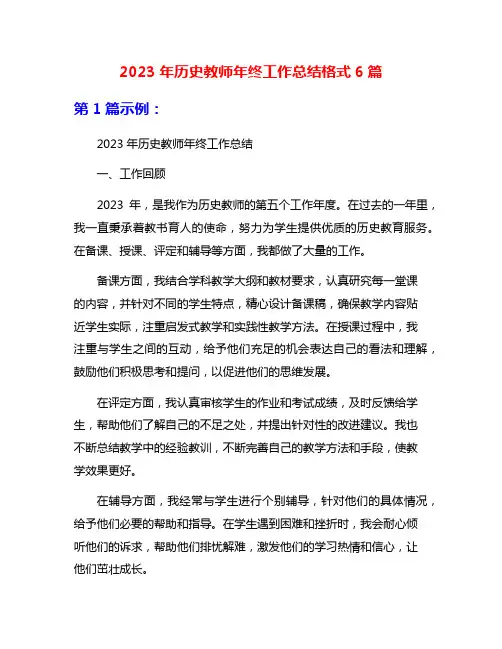 2023 年历史教师年终工作总结格式 6 篇

第 1 篇示例：

2023 年历史教师年终工作总结

一、工作回顾

2023 年，是我作为历史教师的第五个工作年度。在过去的一年里，我一直秉承着教书育人的使命，努力为学生提供优质的历史教育服务。在备课、授课、评定和辅导等方面，我都做了大量的工作。

备课方面，我结合学科教学大纲和教材要求，认真研究每一堂课的内容，并针对不同的学生特点，精心设计备课稿，确保教学内容贴近学生实际，注重启发式教学和实践性教学方法。在授课过程中，我注重与学生之间的互动，给予他们充足的机会表达自己的看法和理解，鼓励他们积极思考和提问，以促进他们的思维发展。

在评定方面，我认真审核学生的作业和考试成绩，及时反馈给学生，帮助他们了解自己的不足之处，并提出针对性的改进建议。我也不断总结教学中的经验教训，不断完善自己的教学方法和手段，使教学效果更好。

在辅导方面，我经常与学生进行个别辅导，针对他们的具体情况，给予他们必要的帮助和指导。在学生遇到困难和挫折时，我会耐心倾听他们的诉求，帮助他们排忧解难，激发他们的学习热情和信心，让他们茁壮成长。